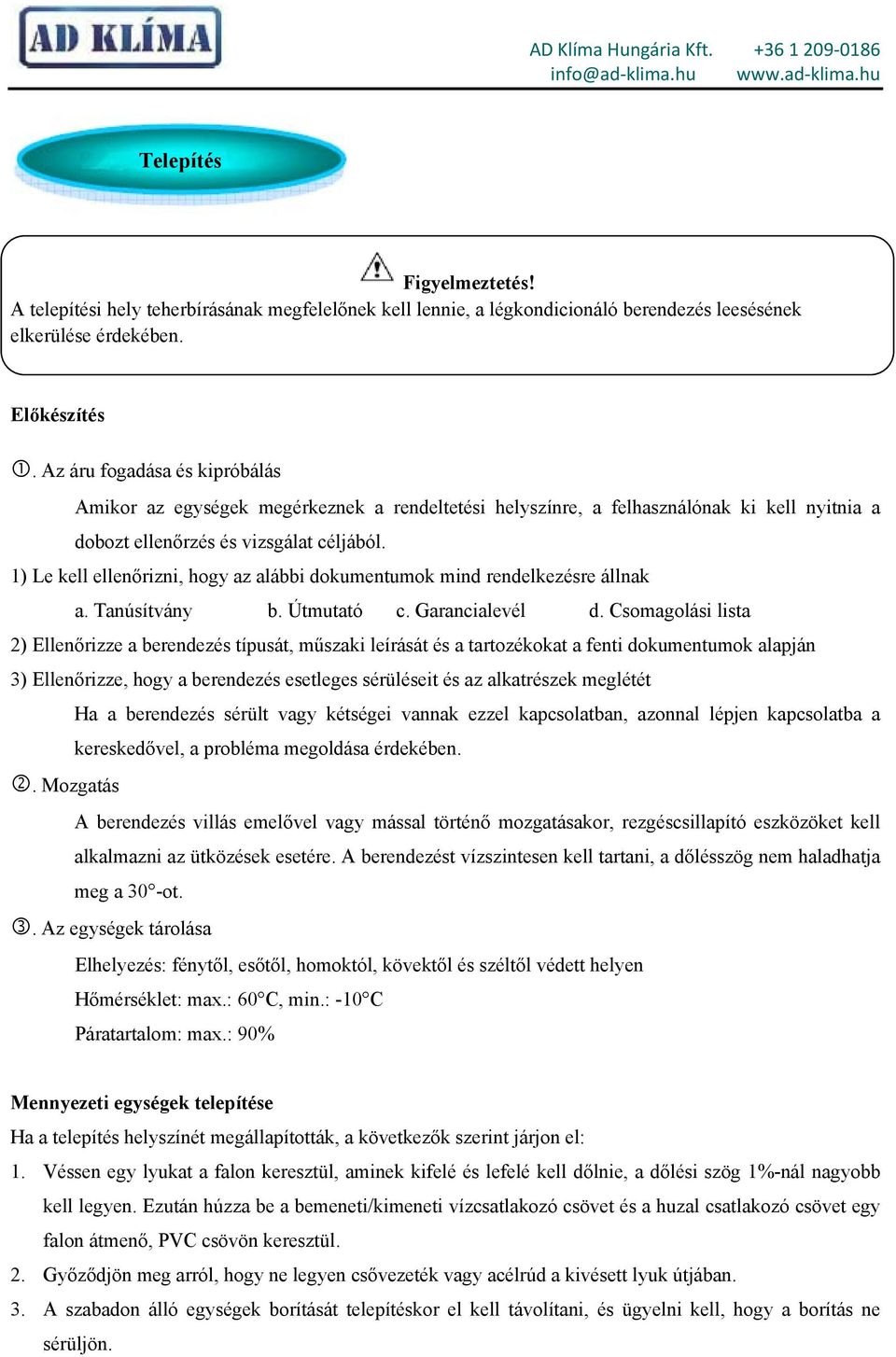 AD KLÍMA

AD Klíma Hungária Kft. +36 1 209-0186
info@ad-klima.hu www.ad-klima.hu

Telepítés

Figyelmeztetés!
A telepítési hely teherbírásának megfelelőnek kell lennie, a légkondicionáló berendezés leesésének elkerülése érdekében.

Előkészítés

①. Az áru fogadása és kipróbálás

Amikor az egységek megérkeznek a rendeltetési helyszínre, a felhasználónak ki kell nyitnia a dobozt ellenőrzés és vizsgálat céljából.

1) Le kell ellenőrizni, hogy az alábbi dokumentumok mind rendelkezésre állnak

a. Tanúsítvány b. Útmutató c. Garancialevél d. Csomagolási lista

2) Ellenőrizze a berendezés típusát, műszaki leírását és a tartozékokat a fenti dokumentumok alapján

3) Ellenőrizze, hogy a berendezés esetleges sérüléseit és az alkatrészek meglétét

Ha a berendezés sérült vagy kétségei vannak ezzel kapcsolatban, azonnal lépjen kapcsolatba a kereskedővel, a probléma megoldása érdekében.

②. Mozgatás

A berendezés villás emelővel vagy mással történő mozgatásakor, rezgéscsillapító eszközöket kell alkalmazni az ütközések esetére. A berendezést vízszintesen kell tartani, a dőlésszög nem haladhatja meg a 30°-ot.

③. Az egységek tárolása

Elhelyezés: fénytől, esőtől, homoktól, kövektől és széltől védett helyen

Hőmérséklet: max.: 60°C, min.: -10°C

Páratartalom: max.: 90%

Mennyezeti egységek telepítése

Ha a telepítés helyszínét megállapították, a következők szerint járjon el:

1. Véssen egy lyukat a falon keresztül, aminek kifelé és lefelé kell dőlnie, a dőlési szög 1%-nál nagyobb kell legyen. Ezután húzza be a bemeneti/kimeneti vízcsatlakozó csövet és a huzal csatlakozó csövet egy falon átmenő, PVC csövön keresztül.

2. Győződjön meg arról, hogy ne legyen csővezeték vagy acélrúd a kivésett lyuk útjában.

3. A szabadon álló egységek borítását telepítéskor el kell távolítani, és ügyelni kell, hogy a borítás ne sérüljön.